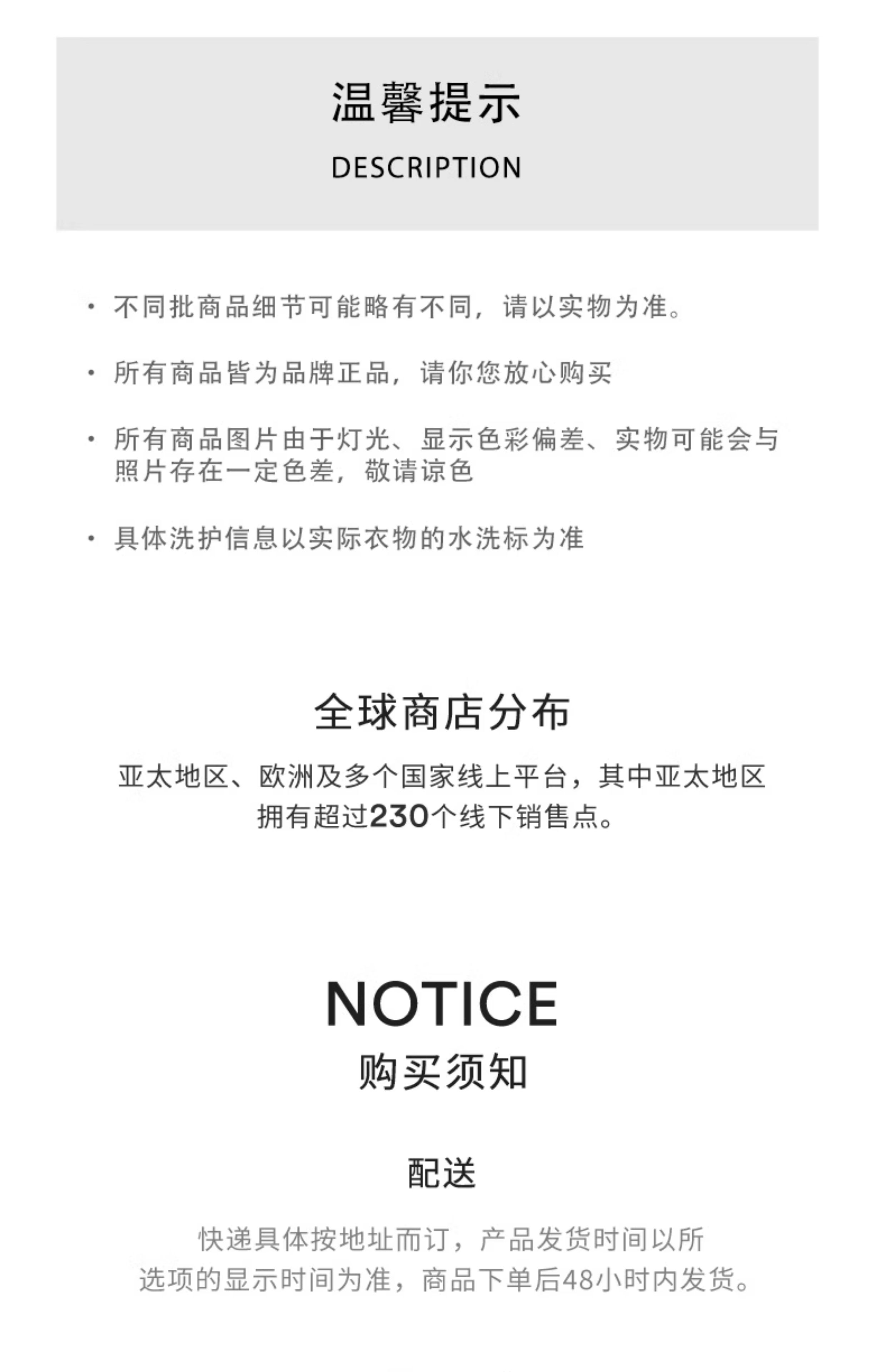 温馨提示

DESCRIPTION

• 不同批商品细节可能略有不同，请以实物为准。

• 所有商品皆为品牌正品，请你您放心购买

• 所有商品图片由于灯光、显示色彩偏差、实物可能会与照片存在一定色差，敬请谅色

• 具体洗护信息以实际衣物的水洗标为准

全球商店分布

亚太地区、欧洲及多个国家线上平台，其中亚太地区拥有超过230个线下销售点。

NOTICE

购买须知

配送

快递具体按地址而订，产品发货时间以所选项的显示时间为准，商品下单后48小时内发货。